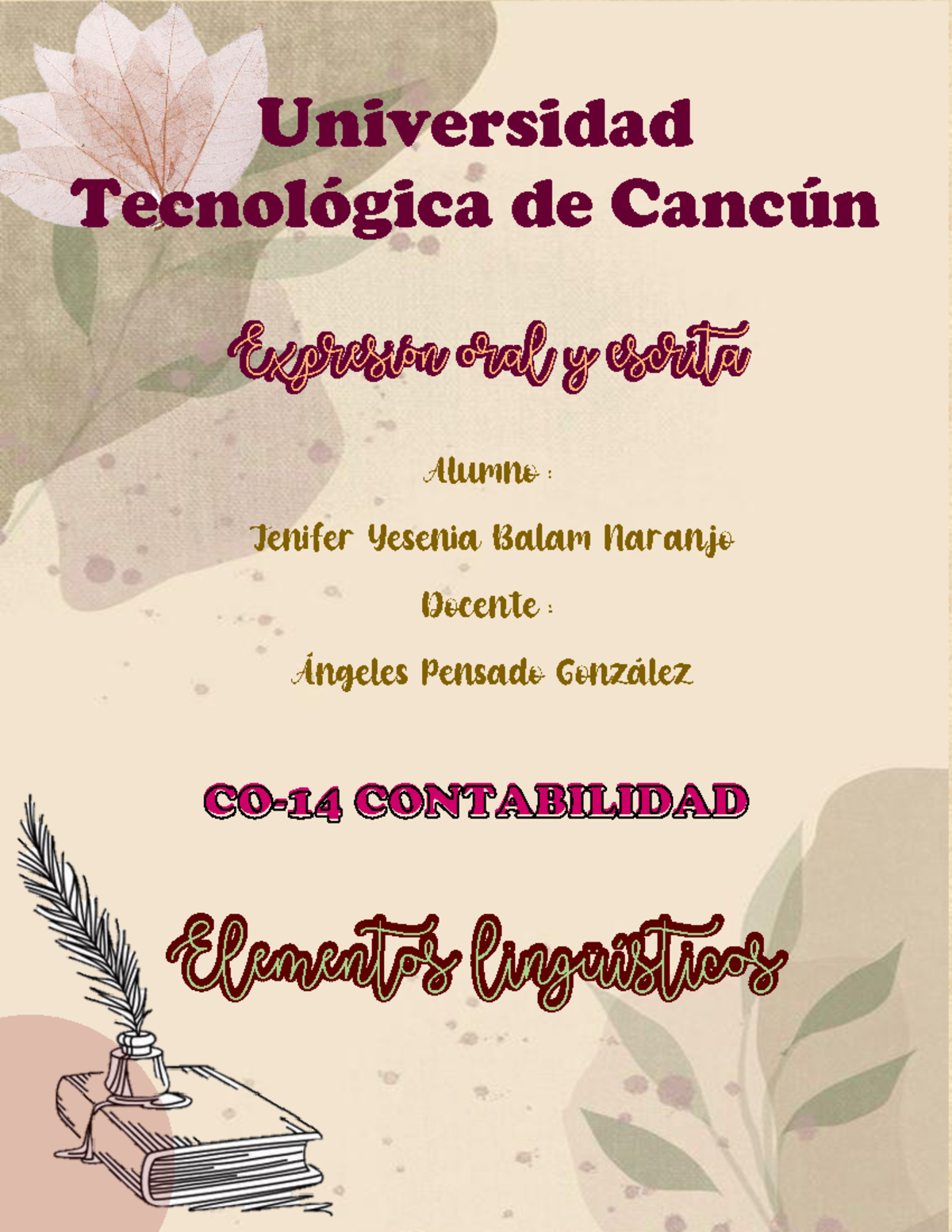 Universidad Tecnológica de Cancún

Expresión oral y escrita

Alumno :

Jenifer Yesenia Balam Naranjo

Docente :

Ángeles Pensado González

CO-14 CONTABILIDAD

Elementos lingüísticos